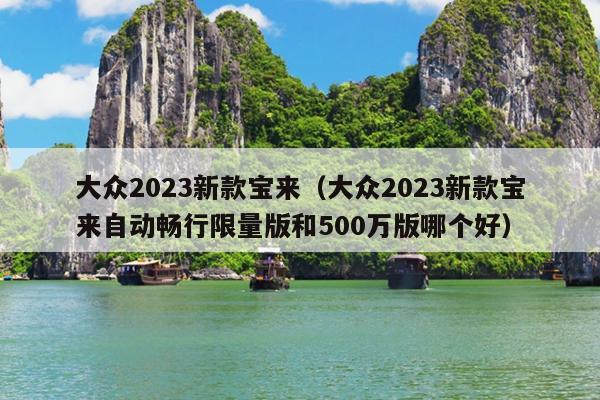 大众2023新款宝来（大众2023新款宝来自动畅行限量版和500万版哪个好）